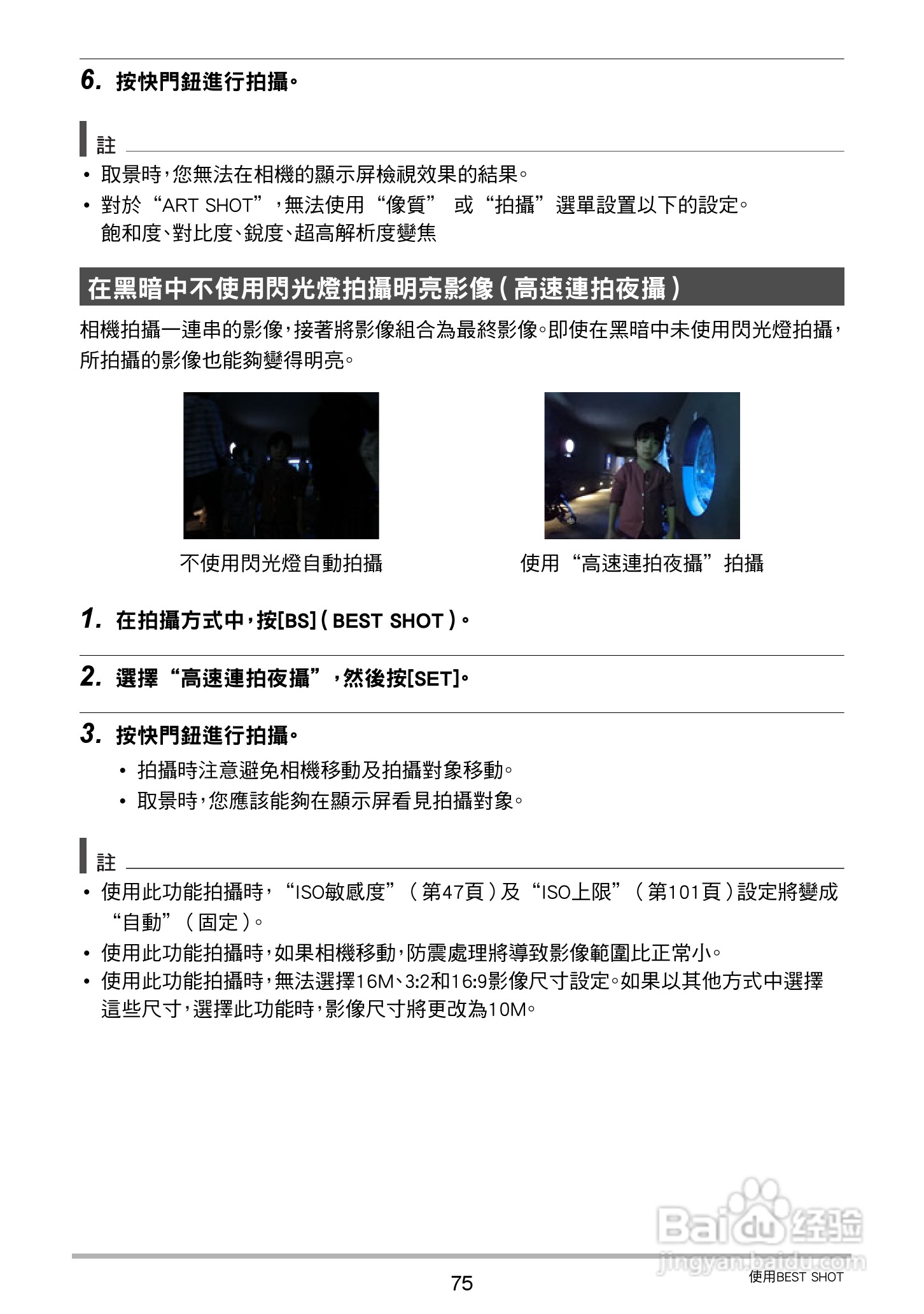 6. 按快門鈕進行拍攝。

註

• 取景時，您無法在相機的顯示屏檢視效果的結果。
• 對於“ART SHOT”，無法使用“像質” 或“拍攝”選單設置以下的設定。
飽和度、對比度、銳度、超高解析度變焦

在黑暗中不使用閃光燈拍攝明亮影像（高速連拍夜攝）

相機拍攝一連串的影像，接著將影像組合為最終影像。即使在黑暗中未使用閃光燈拍攝，所拍攝的影像也能夠變得明亮。

不使用閃光燈自動拍攝

使用“高速連拍夜攝”拍攝

1. 在拍攝方式中，按[BS]（BEST SHOT）。

2. 選擇“高速連拍夜攝”，然後按[SET]。

3. 按快門鈕進行拍攝。
• 拍攝時注意避免相機移動及拍攝對象移動。
• 取景時，您應該能夠在顯示屏看見拍攝對象。

註

• 使用此功能拍攝時，“ISO敏感度”（第47頁）及“ISO上限”（第101頁）設定將變成“自動”（固定）。
• 使用此功能拍攝時，如果相機移動，防震處理將導致影像範圍比正常小。
• 使用此功能拍攝時，無法選擇16M、3:2和16:9影像尺寸設定。如果以其他方式中選擇這些尺寸，選擇此功能時，影像尺寸將更改為10M。

Baidu 经验
jingyan.baidu.com

75

使用BEST SHOT